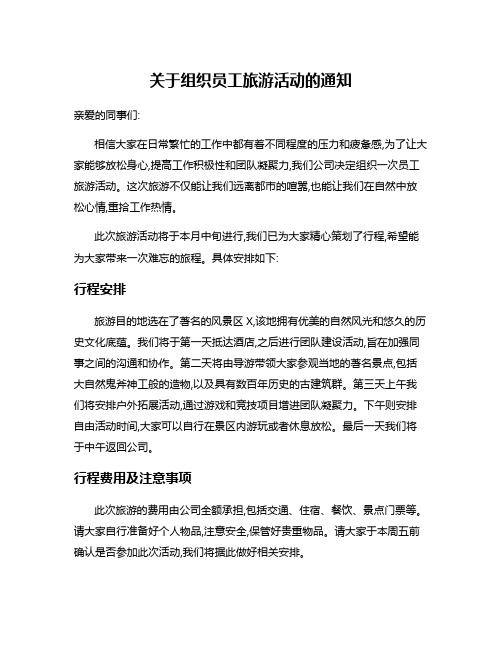 关于组织员工旅游活动的通知

亲爱的同事们:

相信大家在日常繁忙的工作中都有着不同程度的压力和疲惫感,为了让大家能够放松身心,提高工作积极性和团队凝聚力,我们公司决定组织一次员工旅游活动。这次旅游不仅能让我们远离都市的喧嚣,也能让我们在自然中放松心情,重拾工作热情。

此次旅游活动将于本月中旬进行,我们已为大家精心策划了行程,希望能为大家带来一次难忘的旅程。具体安排如下:

行程安排

旅游目的地选在了著名的风景区 X,该地拥有优美的自然风光和悠久的历史文化底蕴。我们将于第一天抵达酒店,之后进行团队建设活动,旨在加强同事之间的沟通和协作。第二天将由导游带领大家参观当地的著名景点,包括大自然鬼斧神工般的造物,以及具有数百年历史的古建筑群。第三天上午我们将安排户外拓展活动,通过游戏和竞技项目增进团队凝聚力。下午则安排自由活动时间,大家可以自行在景区内游玩或者休息放松。最后一天我们将于中午返回公司。

行程费用及注意事项

此次旅游的费用由公司全额承担,包括交通、住宿、餐饮、景点门票等。请大家自行准备好个人物品,注意安全,保管好贵重物品。请大家于本周五前确认是否参加此次活动,我们将据此做好相关安排。